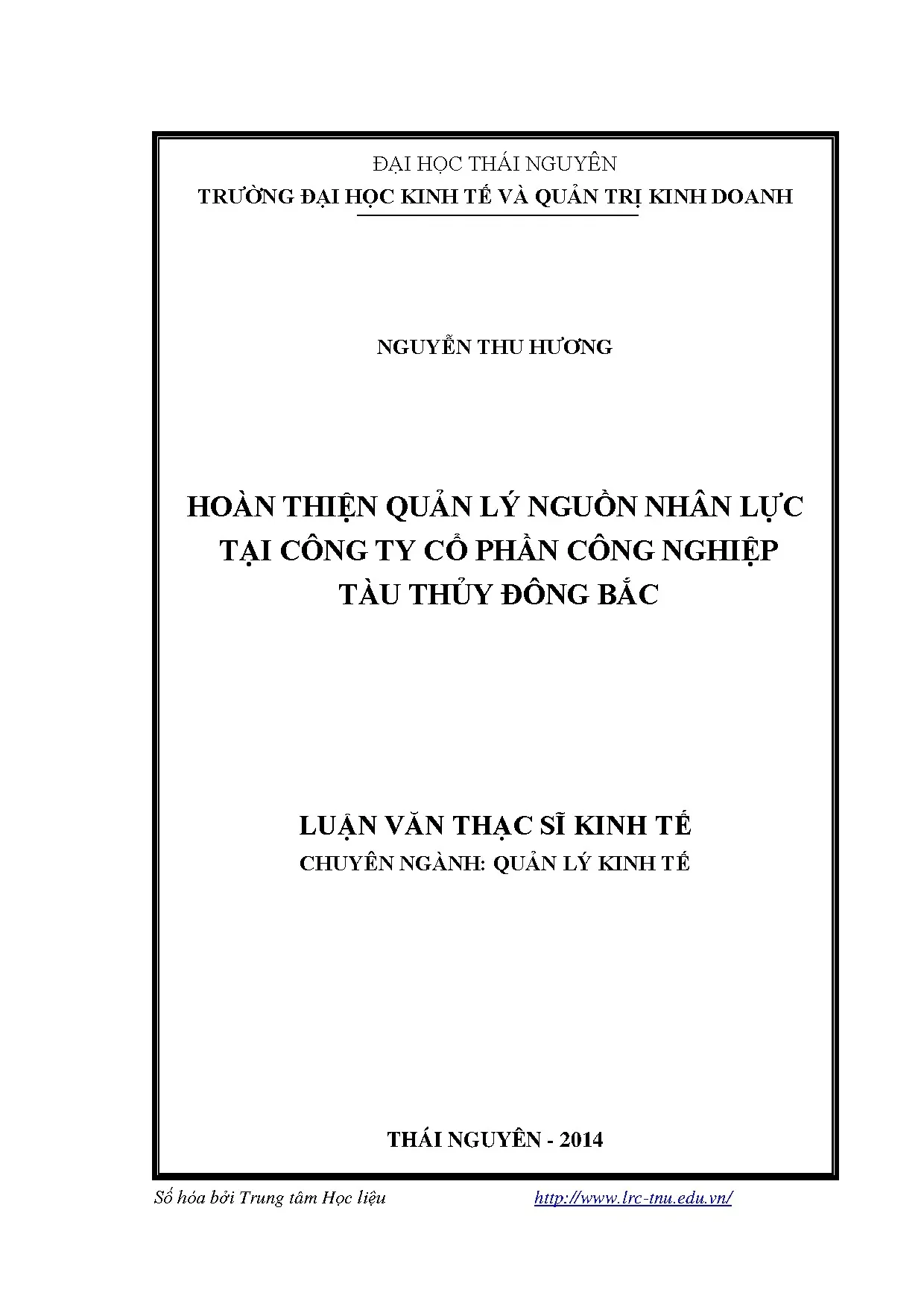 ĐẠI HỌC THÁI NGUYÊN
TRƯỜNG ĐẠI HỌC KINH TẾ VÀ QUẢN TRỊ KINH DOANH

NGUYỄN THU HƯƠNG

HOÀN THIỆN QUẢN LÝ NGUỒN NHÂN LỰC
TẠI CÔNG TY CỔ PHẦN CÔNG NGHIỆP
TÀU THỦY ĐÔNG BẮC

LUẬN VĂN THẠC SĨ KINH TẾ
CHUYÊN NGÀNH: QUẢN LÝ KINH TẾ

THÁI NGUYÊN - 2014

Số hóa bởi Trung tâm Học liệu http://www.lrc-tnu.edu.vn/